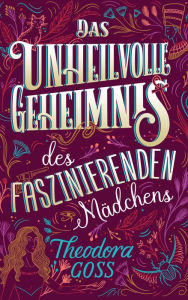 DAS
UNHEILVOLLE
GEHEIMNIS
des
FASZINIERENDEN
Mädchens

Theodora
GOSS